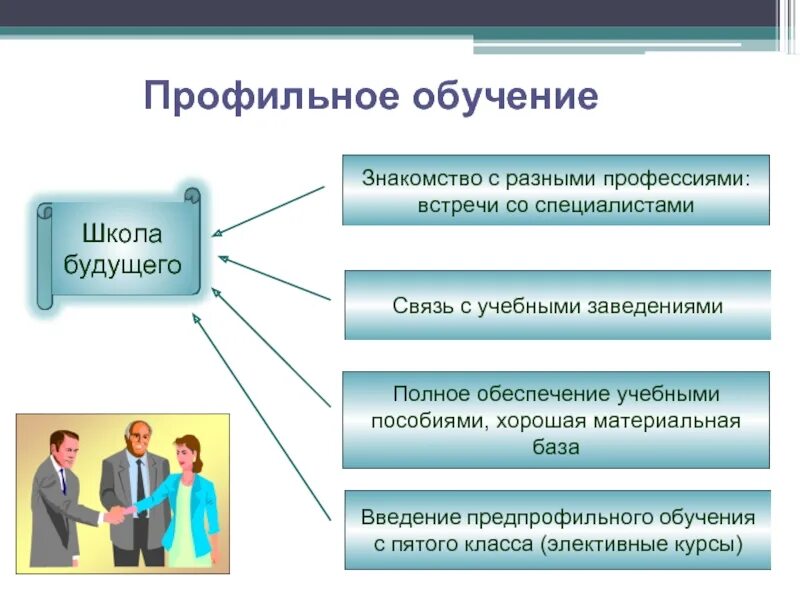 Профильное обучение

Школа будущего

Знакомство с разными профессиями: встречи со специалистами

Связь с учебными заведениями

Полное обеспечение учебными пособиями, хорошая материальная база

Введение предпрофильного обучения с пятого класса (элективные курсы)